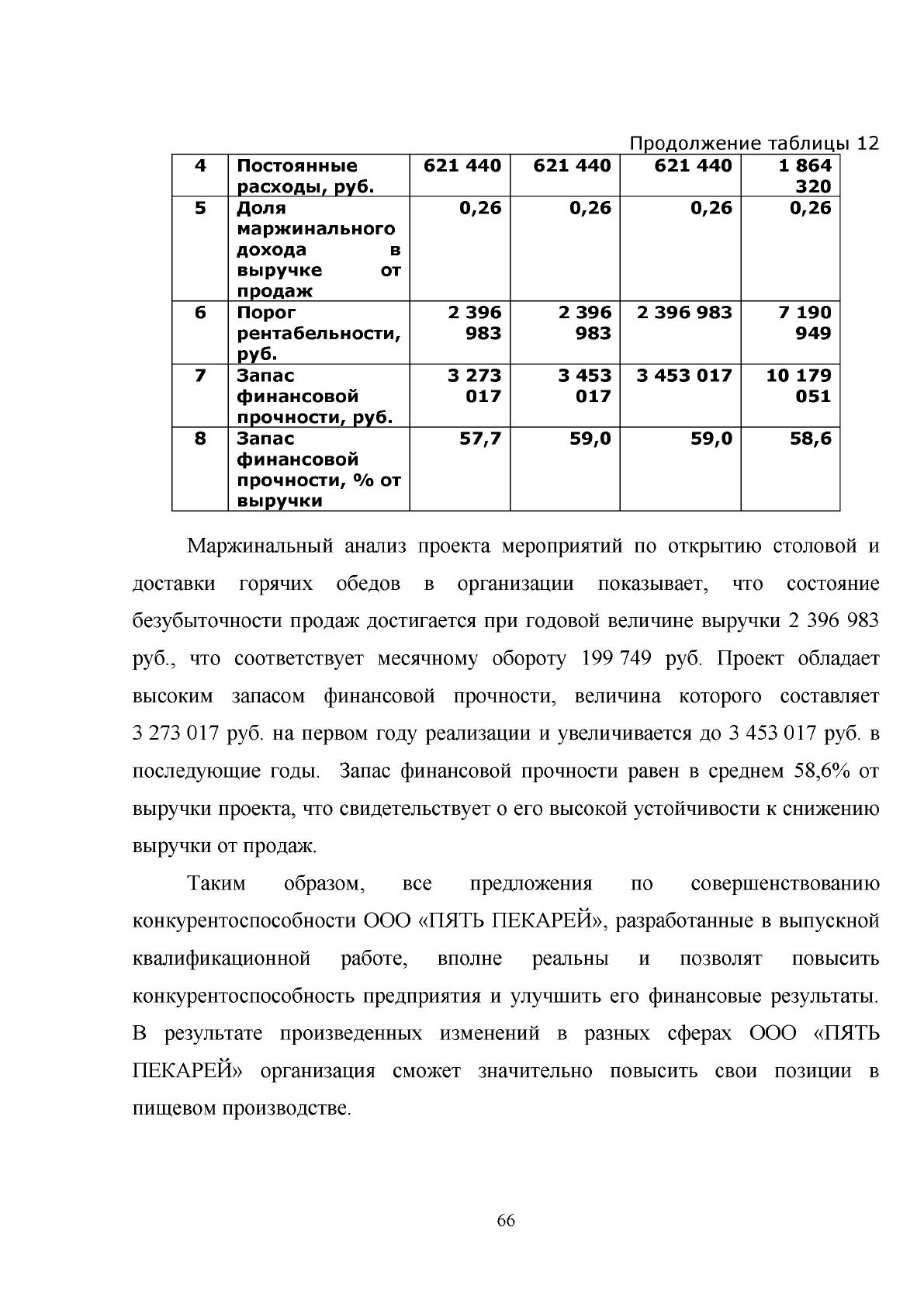 Продолжение таблицы 12

| 4 | Постоянные расходы, руб. | 621 440 | 621 440 | 621 440 | 1 864 320 |
|---|---|---|---|---|---|
| 5 | Доля маржинального дохода в выручке от продаж | 0,26 | 0,26 | 0,26 | 0,26 |
| 6 | Порог рентабельности, руб. | 2 396 983 | 2 396 983 | 2 396 983 | 7 190 949 |
| 7 | Запас финансовой прочности, руб. | 3 273 017 | 3 453 017 | 3 453 017 | 10 179 051 |
| 8 | Запас финансовой прочности, % от выручки | 57,7 | 59,0 | 59,0 | 58,6 |

Маржинальный анализ проекта мероприятий по открытию столовой и доставки горячих обедов в организации показывает, что состояние безубыточности продаж достигается при годовой величине выручки 2 396 983 руб., что соответствует месячному обороту 199 749 руб. Проект обладает высоким запасом финансовой прочности, величина которого составляет 3 273 017 руб. на первом году реализации и увеличивается до 3 453 017 руб. в последующие годы. Запас финансовой прочности равен в среднем 58,6% от выручки проекта, что свидетельствует о его высокой устойчивости к снижению выручки от продаж.

Таким образом, все предложения по совершенствованию конкурентоспособности ООО «ПЯТЬ ПЕКАРЕЙ», разработанные в выпускной квалификационной работе, вполне реальны и позволят повысить конкурентоспособность предприятия и улучшить его финансовые результаты. В результате произведенных изменений в разных сферах ООО «ПЯТЬ ПЕКАРЕЙ» организация сможет значительно повысить свои позиции в пищевом производстве.

66